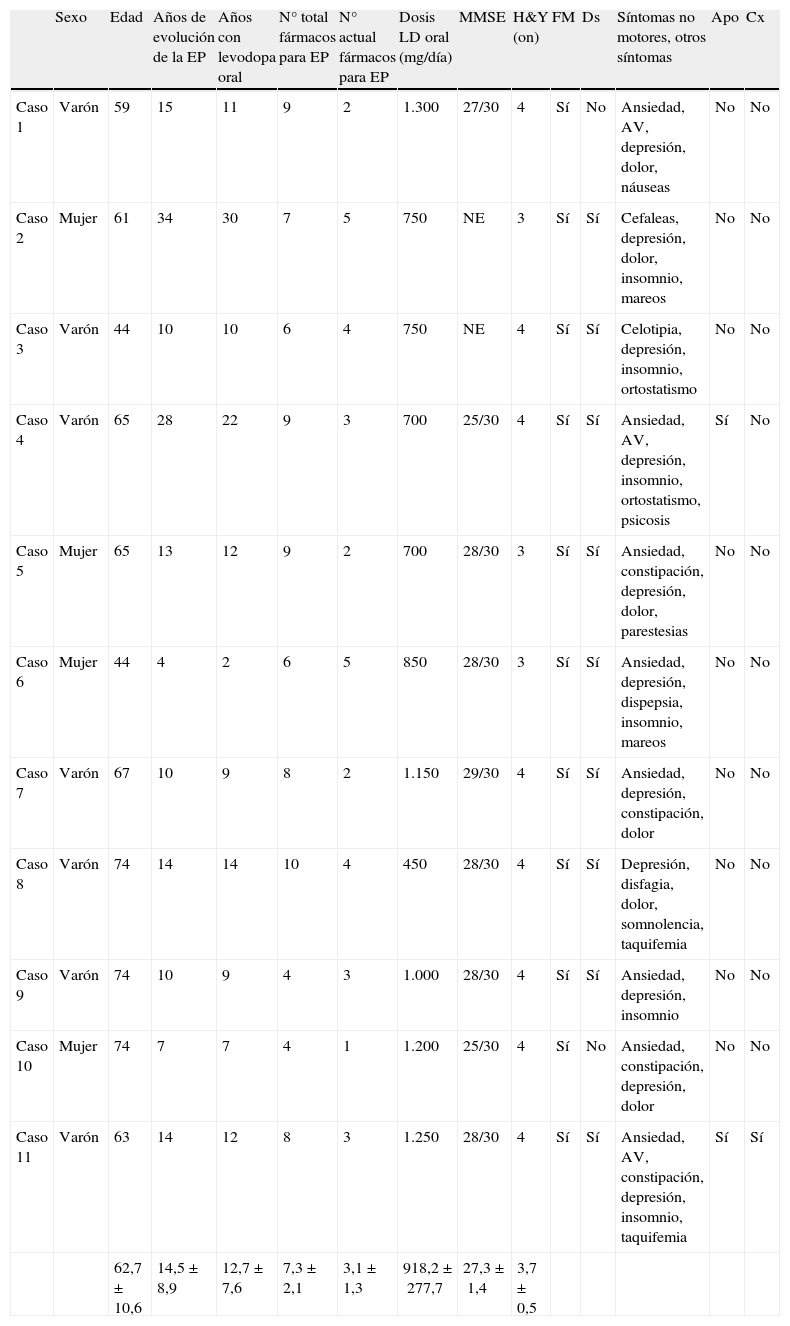 |  | Sexo | Edad | Años de evolución de la EP | Años con levodopa oral | N° total fármacos para EP | N° actual fármacos para EP | Dosis LD oral (mg/día) | MMSE | H&Y (on) | FM | Ds | Síntomas no motores, otros síntomas | Apo | Cx |
|---|---|---|---|---|---|---|---|---|---|---|---|---|---|---|
| Caso 1 | Varón | 59 | 15 | 11 | 9 | 2 | 1.300 | 27/30 | 4 | Sí | No | Ansiedad, AV, depresión, dolor, náuseas | No | No |
| Caso 2 | Mujer | 61 | 34 | 30 | 7 | 5 | 750 | NE | 3 | Sí | Sí | Cefaleas, depresión, dolor, insomnio, mareos | No | No |
| Caso 3 | Varón | 44 | 10 | 10 | 6 | 4 | 750 | NE | 4 | Sí | Sí | Celotipia, depresión, insomnio, ortostatismo | No | No |
| Caso 4 | Varón | 65 | 28 | 22 | 9 | 3 | 700 | 25/30 | 4 | Sí | Sí | Ansiedad, AV, depresión, insomnio, ortostatismo, psicosis | Sí | No |
| Caso 5 | Mujer | 65 | 13 | 12 | 9 | 2 | 700 | 28/30 | 3 | Sí | Sí | Ansiedad, constipación, depresión, dolor, parestesias | No | No |
| Caso 6 | Mujer | 44 | 4 | 2 | 6 | 5 | 850 | 28/30 | 3 | Sí | Sí | Ansiedad, depresión, dispepsia, insomnio, mareos | No | No |
| Caso 7 | Varón | 67 | 10 | 9 | 8 | 2 | 1.150 | 29/30 | 4 | Sí | Sí | Ansiedad, depresión, constipación, dolor | No | No |
| Caso 8 | Varón | 74 | 14 | 14 | 10 | 4 | 450 | 28/30 | 4 | Sí | Sí | Depresión, disfagia, dolor, somnolencia, taquifemia | No | No |
| Caso 9 | Varón | 74 | 10 | 9 | 4 | 3 | 1.000 | 28/30 | 4 | Sí | Sí | Ansiedad, depresión, insomnio | No | No |
| Caso 10 | Mujer | 74 | 7 | 7 | 4 | 1 | 1.200 | 25/30 | 4 | Sí | No | Ansiedad, constipación, depresión, dolor | No | No |
| Caso 11 | Varón | 63 | 14 | 12 | 8 | 3 | 1.250 | 28/30 | 4 | Sí | Sí | Ansiedad, AV, constipación, depresión, insomnio, taquifemia | Sí | Sí |
|  |  | 62,7 ± 10,6 | 14,5 ± 8,9 | 12,7 ± 7,6 | 7,3 ± 2,1 | 3,1 ± 1,3 | 918,2 ± 277,7 | 27,3 ± 1,4 | 3,7 ± 0,5 |  |  |  |  |  |